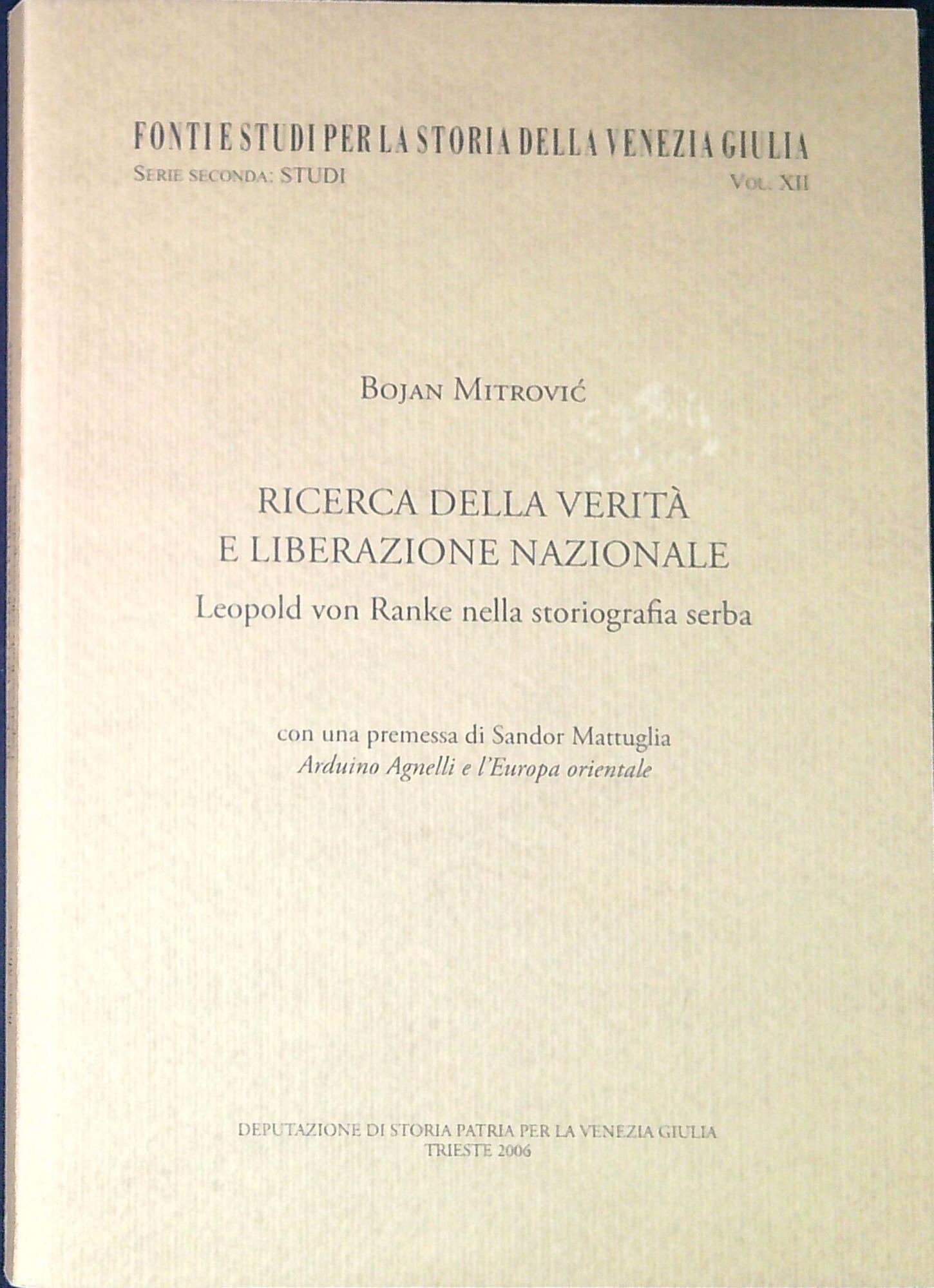 FONTI E STUDI PER LA STORIA DELLA VENEZIA GIULIA
SERIE SECONDA: STUDI
VOL. XII

BOJAN MITROVIĆ

RICERCA DELLA VERITÀ
E LIBERAZIONE NAZIONALE
Leopold von Ranke nella storiografia serba

con una premessa di Sandor Mattuglia
Arduino Agnelli e l'Europa orientale

DEPUTAZIONE DI STORIA PATRIA PER LA VENEZIA GIULIA
TRIESTE 2006